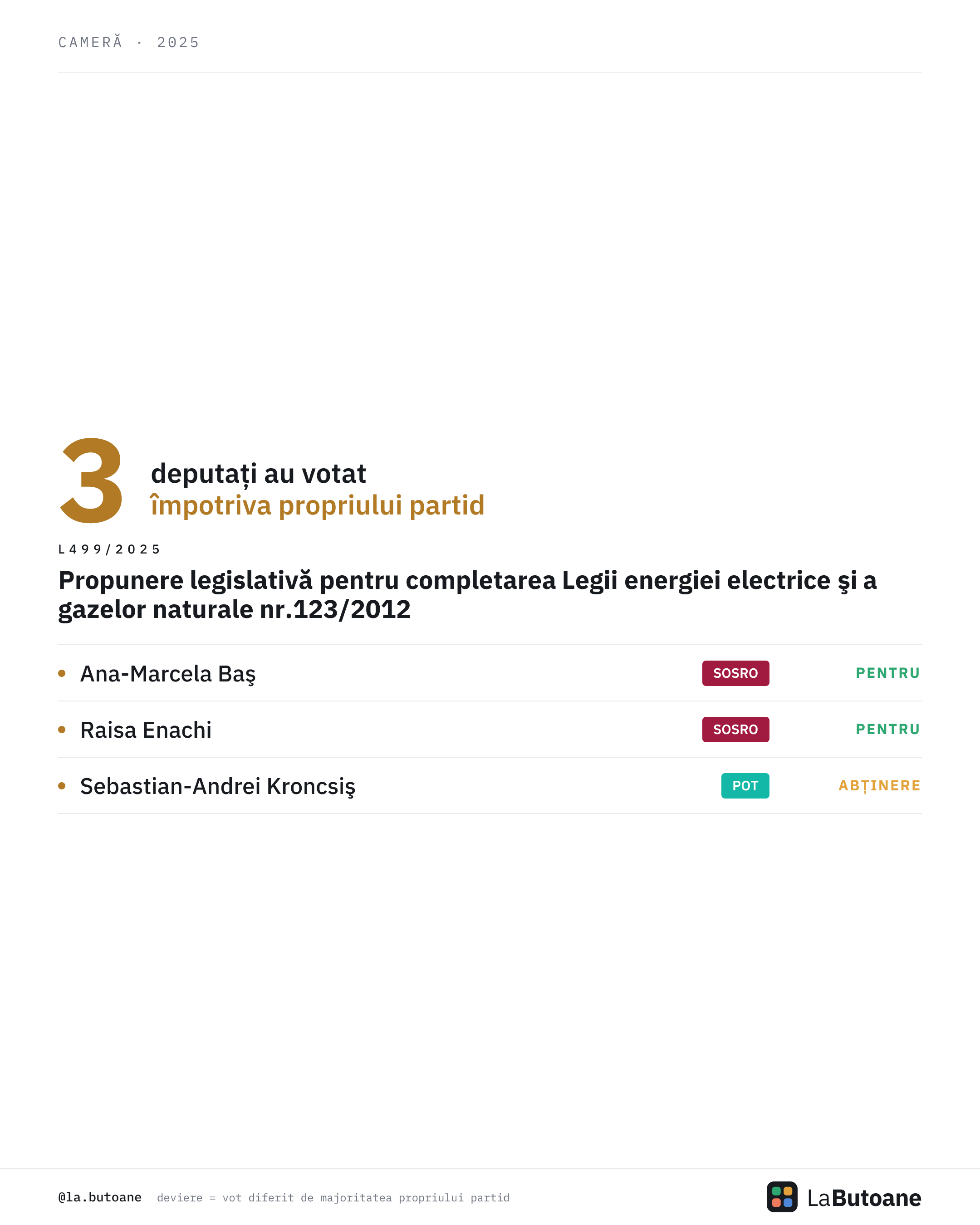 CAMERĂ · 2025

3 deputați au votat
împotriva propriului partid

L499/2025

Propunere legislativă pentru completarea Legii energiei electrice şi a gazelor naturale nr.123/2012

• Ana-Marcela Baş SOSRO PENTRU

• Raisa Enachi SOSRO PENTRU

• Sebastian-Andrei Kroncsiş POT ABȚINERE

@la.butoane deviere = vot diferit de majoritatea propriului partid

LaButoane